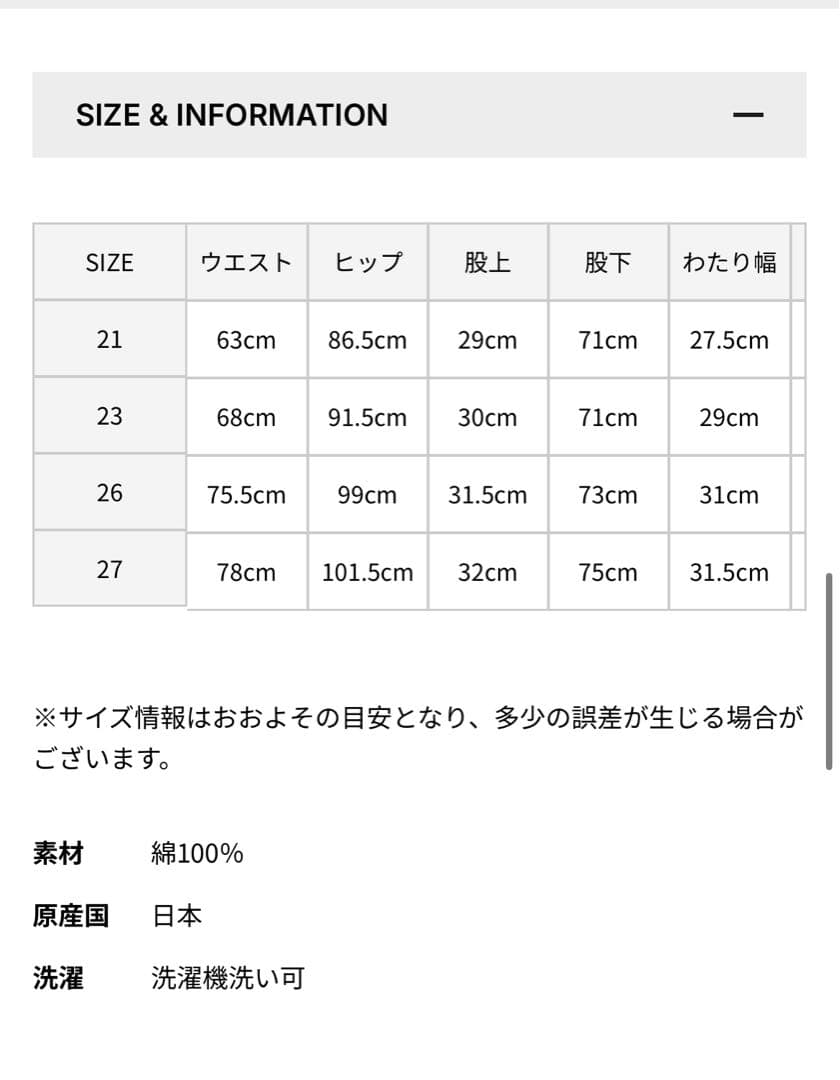 SIZE & INFORMATION —

| SIZE | ウエスト | ヒップ | 股上 | 股下 | わたり幅 |
|---|---|---|---|---|---|
| 21 | 63cm | 86.5cm | 29cm | 71cm | 27.5cm |
| 23 | 68cm | 91.5cm | 30cm | 71cm | 29cm |
| 26 | 75.5cm | 99cm | 31.5cm | 73cm | 31cm |
| 27 | 78cm | 101.5cm | 32cm | 75cm | 31.5cm |

※サイズ情報はおおよその目安となり、多少の誤差が生じる場合がございます。

素材 綿100%

原産国 日本

洗濯 洗濯機洗い可